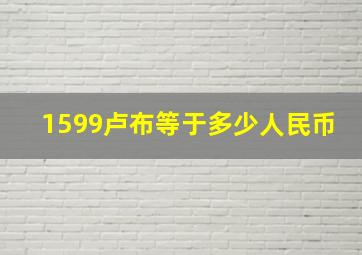 1599卢布等于多少人民币